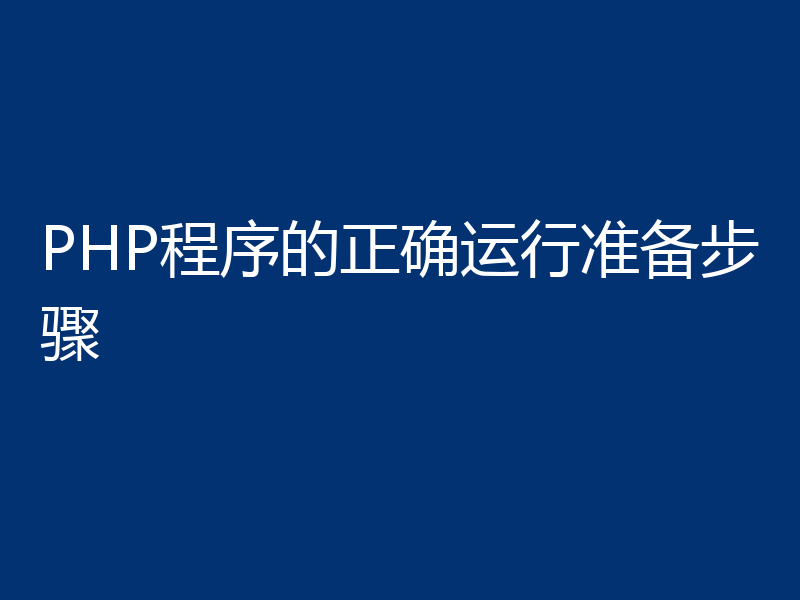 PHP程序的正确运行准备步骤